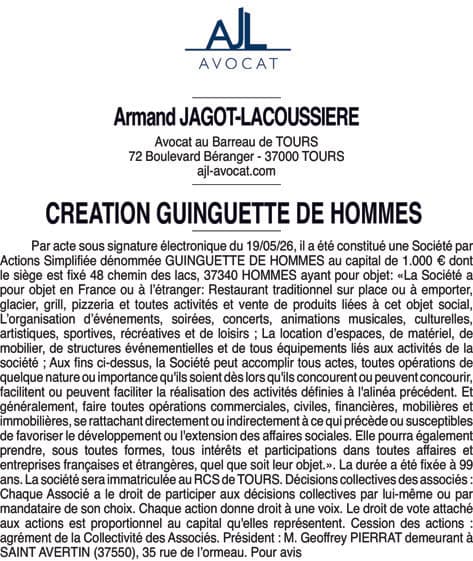 AJL
AVOCAT

Armand JAGOT-LACOUSSIERE

Avocat au Barreau de TOURS
72 Boulevard Béranger - 37000 TOURS
ajl-avocat.com

CREATION GUINGUETTE DE HOMMES

Par acte sous signature électronique du 19/05/26, il a été constitué une Société par Actions Simplifiée dénommée GUINGUETTE DE HOMMES au capital de 1.000 € dont le siège est fixé 48 chemin des lacs, 37340 HOMMES ayant pour objet: «La Société a pour objet en France ou à l'étranger: Restaurant traditionnel sur place ou à emporter, glacier, grill, pizzeria et toutes activités et vente de produits liées à cet objet social, L'organisation d'événements, soirées, concerts, animations musicales, culturelles, artistiques, sportives, récréatives et de loisirs ; La location d'espaces, de matériel, de mobilier, de structures événementielles et de tous équipements liés aux activités de la société ; Aux fins ci-dessus, la Société peut accomplir tous actes, toutes opérations de quelque nature ou importance qu'ils soient dès lors qu'ils concourent ou peuvent concourir, facilitent ou peuvent faciliter la réalisation des activités définies à l'alinéa précédent. Et généralement, faire toutes opérations commerciales, civiles, financières, mobilières et immobilières, se rattachant directement ou indirectement à ce qui précède ou susceptibles de favoriser le développement ou l'extension des affaires sociales. Elle pourra également prendre, sous toutes formes, tous intérêts et participations dans toutes affaires et entreprises françaises et étrangères, quel que soit leur objet.». La durée a été fixée à 99 ans. La société sera immatriculée au RCS de TOURS. Décisions collectives des associés : Chaque Associé a le droit de participer aux décisions collectives par lui-même ou par mandataire de son choix. Chaque action donne droit à une voix. Le droit de vote attaché aux actions est proportionnel au capital qu'elles représentent. Cession des actions : agrément de la Collectivité des Associés. Président : M. Geoffrey PIERRAT demeurant à SAINT AVERTIN (37550), 35 rue de l'ormeau. Pour avis